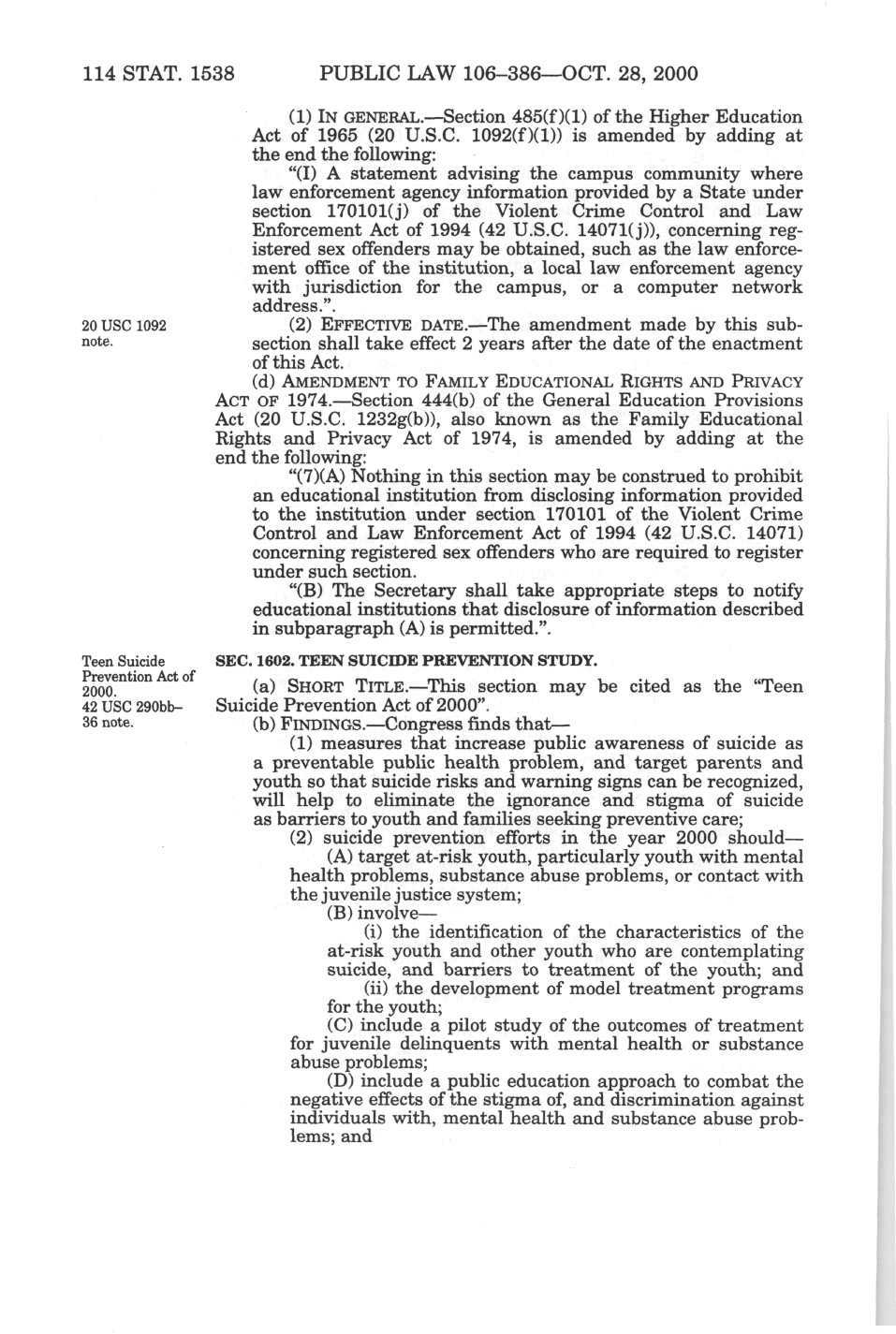 114 STAT. 1538 PUBLIC LAW 106–386—OCT. 28, 2000

(1) IN GENERAL.—Section 485(f)(1) of the Higher Education Act of 1965 (20 U.S.C. 1092(f)(1)) is amended by adding at the end the following:

"(I) A statement advising the campus community where law enforcement agency information provided by a State under section 170101(j) of the Violent Crime Control and Law Enforcement Act of 1994 (42 U.S.C. 14071(j)), concerning registered sex offenders may be obtained, such as the law enforcement office of the institution, a local law enforcement agency with jurisdiction for the campus, or a computer network address.".

20 USC 1092 note.

(2) EFFECTIVE DATE.—The amendment made by this subsection shall take effect 2 years after the date of the enactment of this Act.

(d) AMENDMENT TO FAMILY EDUCATIONAL RIGHTS AND PRIVACY ACT OF 1974.—Section 444(b) of the General Education Provisions Act (20 U.S.C. 1232g(b)), also known as the Family Educational Rights and Privacy Act of 1974, is amended by adding at the end the following:

"(7)(A) Nothing in this section may be construed to prohibit an educational institution from disclosing information provided to the institution under section 170101 of the Violent Crime Control and Law Enforcement Act of 1994 (42 U.S.C. 14071) concerning registered sex offenders who are required to register under such section.

"(B) The Secretary shall take appropriate steps to notify educational institutions that disclosure of information described in subparagraph (A) is permitted.".

Teen Suicide Prevention Act of 2000.
42 USC 290bb–36 note.

SEC. 1602. TEEN SUICIDE PREVENTION STUDY.

(a) SHORT TITLE.—This section may be cited as the "Teen Suicide Prevention Act of 2000".

(b) FINDINGS.—Congress finds that—

(1) measures that increase public awareness of suicide as a preventable public health problem, and target parents and youth so that suicide risks and warning signs can be recognized, will help to eliminate the ignorance and stigma of suicide as barriers to youth and families seeking preventive care;

(2) suicide prevention efforts in the year 2000 should—

(A) target at-risk youth, particularly youth with mental health problems, substance abuse problems, or contact with the juvenile justice system;

(B) involve—

(i) the identification of the characteristics of the at-risk youth and other youth who are contemplating suicide, and barriers to treatment of the youth; and

(ii) the development of model treatment programs for the youth;

(C) include a pilot study of the outcomes of treatment for juvenile delinquents with mental health or substance abuse problems;

(D) include a public education approach to combat the negative effects of the stigma of, and discrimination against individuals with, mental health and substance abuse problems; and